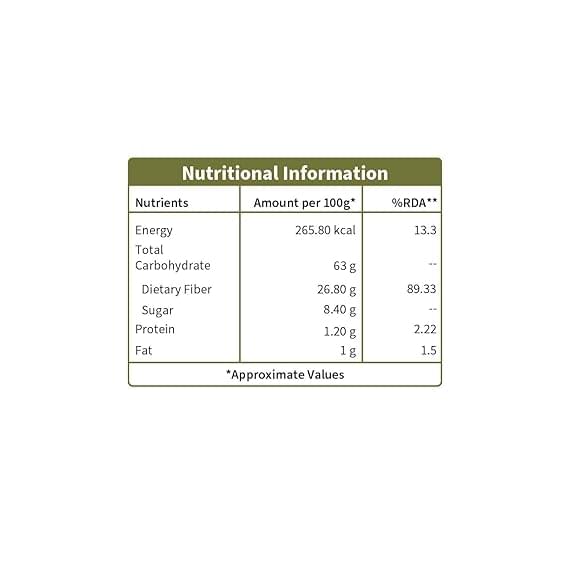 Nutritional Information

| Nutrients | Amount per 100g* | %RDA** |
|---|---|---|
| Energy | 265.80 kcal | 13.3 |
| Total Carbohydrate | 63 g | -- |
| Dietary Fiber | 26.80 g | 89.33 |
| Sugar | 8.40 g | -- |
| Protein | 1.20 g | 2.22 |
| Fat | 1 g | 1.5 |

*Approximate Values